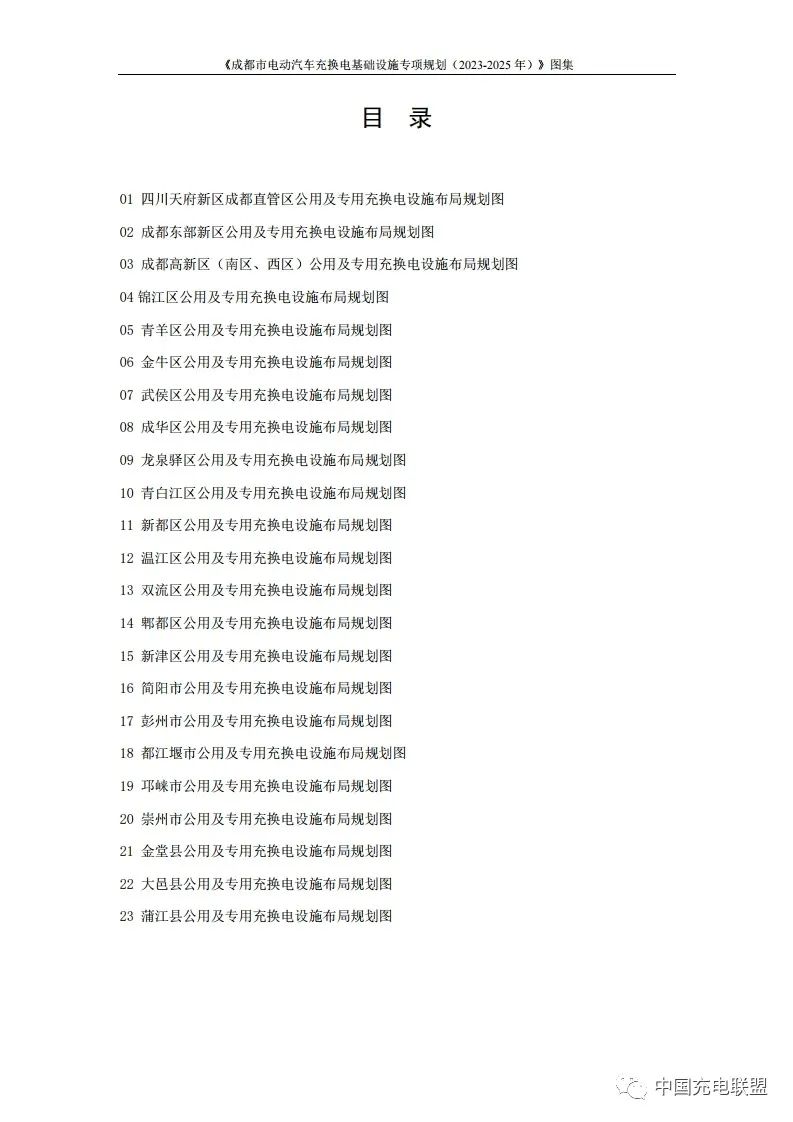 《成都市电动汽车充换电基础设施专项规划（2023-2025 年）》图集

目 录

01 四川天府新区成都直管区公用及专用充换电设施布局规划图

02 成都东部新区公用及专用充换电设施布局规划图

03 成都高新区（南区、西区）公用及专用充换电设施布局规划图

04 锦江区公用及专用充换电设施布局规划图

05 青羊区公用及专用充换电设施布局规划图

06 金牛区公用及专用充换电设施布局规划图

07 武侯区公用及专用充换电设施布局规划图

08 成华区公用及专用充换电设施布局规划图

09 龙泉驿区公用及专用充换电设施布局规划图

10 青白江区公用及专用充换电设施布局规划图

11 新都区公用及专用充换电设施布局规划图

12 温江区公用及专用充换电设施布局规划图

13 双流区公用及专用充换电设施布局规划图

14 郫都区公用及专用充换电设施布局规划图

15 新津区公用及专用充换电设施布局规划图

16 简阳市公用及专用充换电设施布局规划图

17 彭州市公用及专用充换电设施布局规划图

18 都江堰市公用及专用充换电设施布局规划图

19 邛崃市公用及专用充换电设施布局规划图

20 崇州市公用及专用充换电设施布局规划图

21 金堂县公用及专用充换电设施布局规划图

22 大邑县公用及专用充换电设施布局规划图

23 蒲江县公用及专用充换电设施布局规划图

中国充电联盟